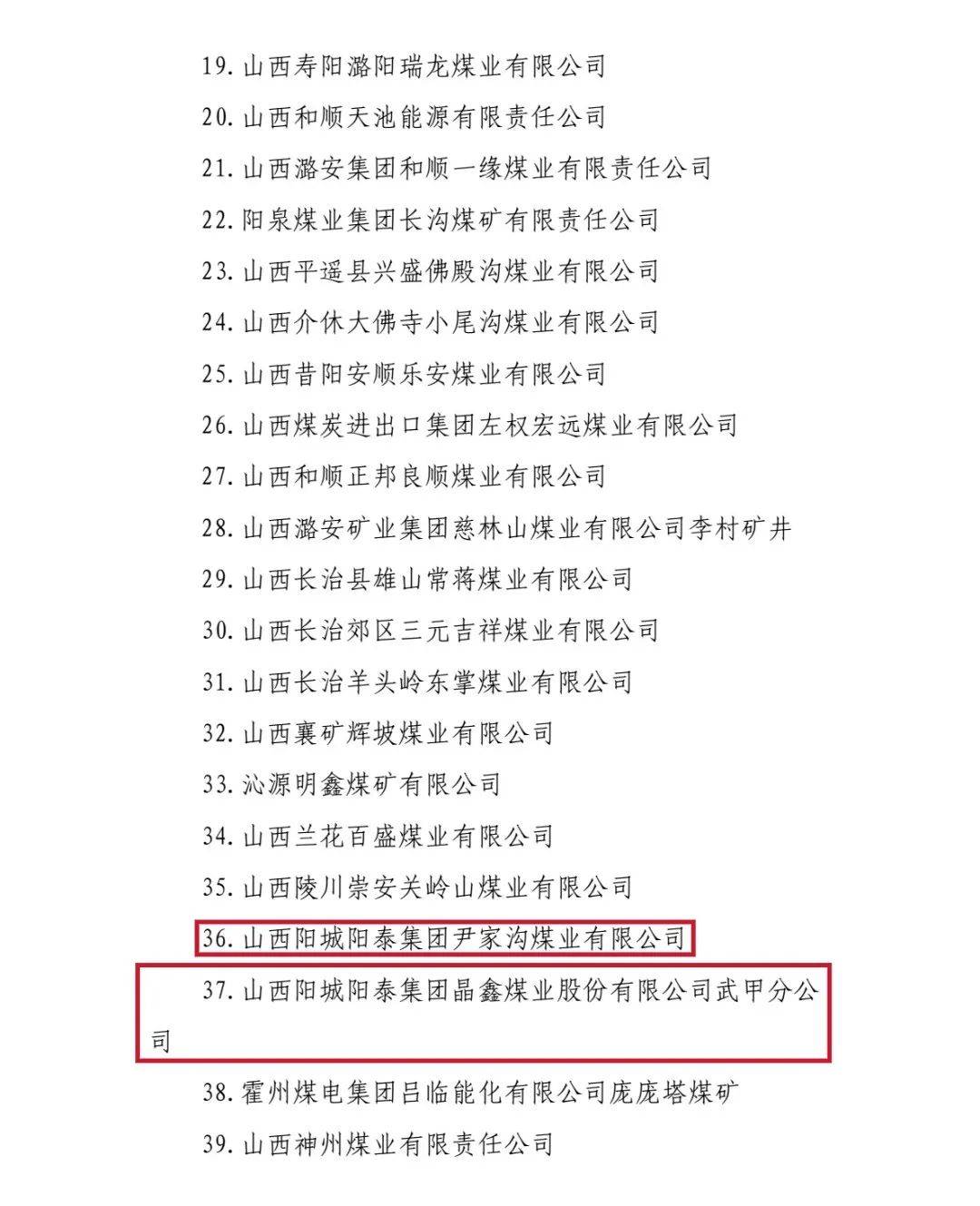 19. 山西寿阳潞阳瑞龙煤业有限公司

20. 山西和顺天池能源有限责任公司

21. 山西潞安集团和顺一缘煤业有限责任公司

22. 阳泉煤业集团长沟煤矿有限责任公司

23. 山西平遥县兴盛佛殿沟煤业有限公司

24. 山西介休大佛寺小尾沟煤业有限公司

25. 山西昔阳安顺乐安煤业有限公司

26. 山西煤炭进出口集团左权宏远煤业有限公司

27. 山西和顺正邦良顺煤业有限公司

28. 山西潞安矿业集团慈林山煤业有限公司李村矿井

29. 山西长治县雄山常蒋煤业有限公司

30. 山西长治郊区三元吉祥煤业有限公司

31. 山西长治羊头岭东掌煤业有限公司

32. 山西襄矿辉坡煤业有限公司

33. 沁源明鑫煤矿有限公司

34. 山西兰花百盛煤业有限公司

35. 山西陵川崇安关岭山煤业有限公司

36. 山西阳城阳泰集团尹家沟煤业有限公司

37. 山西阳城阳泰集团晶鑫煤业股份有限公司武甲分公司

38. 霍州煤电集团吕临能化有限公司庞庞塔煤矿

39. 山西神州煤业有限责任公司